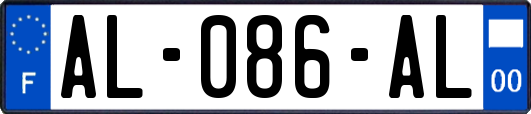 F

AL-086-AL

00